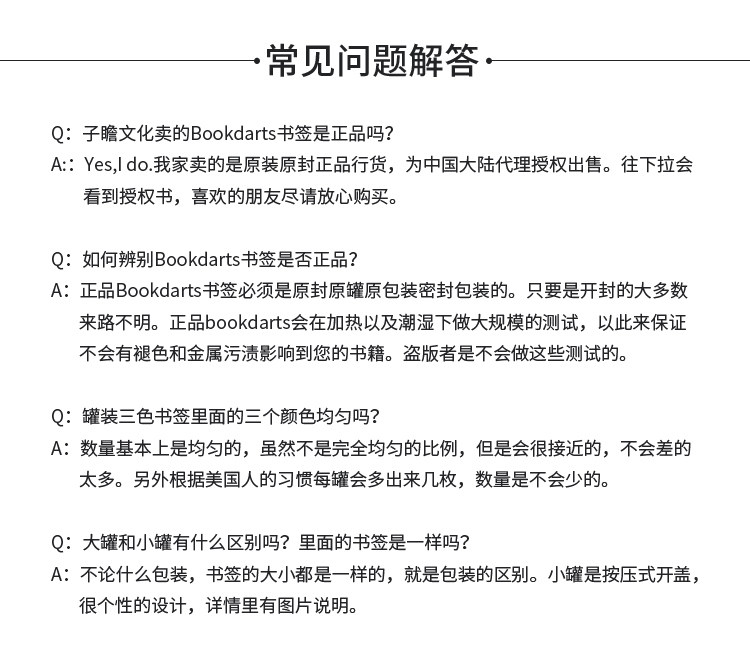 ·常见问题解答·

Q：子瞻文化卖的Bookdarts书签是正品吗？
A:：Yes,I do.我家卖的是原装原封正品行货，为中国大陆代理授权出售。往下拉会看到授权书，喜欢的朋友尽请放心购买。

Q：如何辨别Bookdarts书签是否正品？
A：正品Bookdarts书签必须是原封原罐原包装密封包装的。只要是开封的大多数来路不明。正品bookdarts会在加热以及潮湿下做大规模的测试，以此来保证不会有褪色和金属污渍影响到您的书籍。盗版者是不会做这些测试的。

Q：罐装三色书签里面的三个颜色均匀吗？
A：数量基本上是均匀的，虽然不是完全均匀的比例，但是会很接近的，不会差的太多。另外根据美国人的习惯每罐会多出来几枚，数量是不会少的。

Q：大罐和小罐有什么区别吗？里面的书签是一样吗？
A：不论什么包装，书签的大小都是一样的，就是包装的区别。小罐是按压式开盖，很个性的设计，详情里有图片说明。